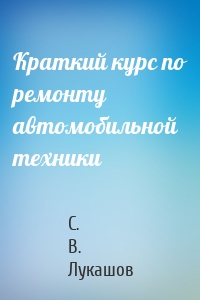 Краткий курс по ремонту автомобильной техники

С. В. Лукашов